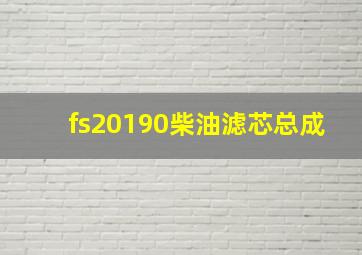 fs20190柴油滤芯总成